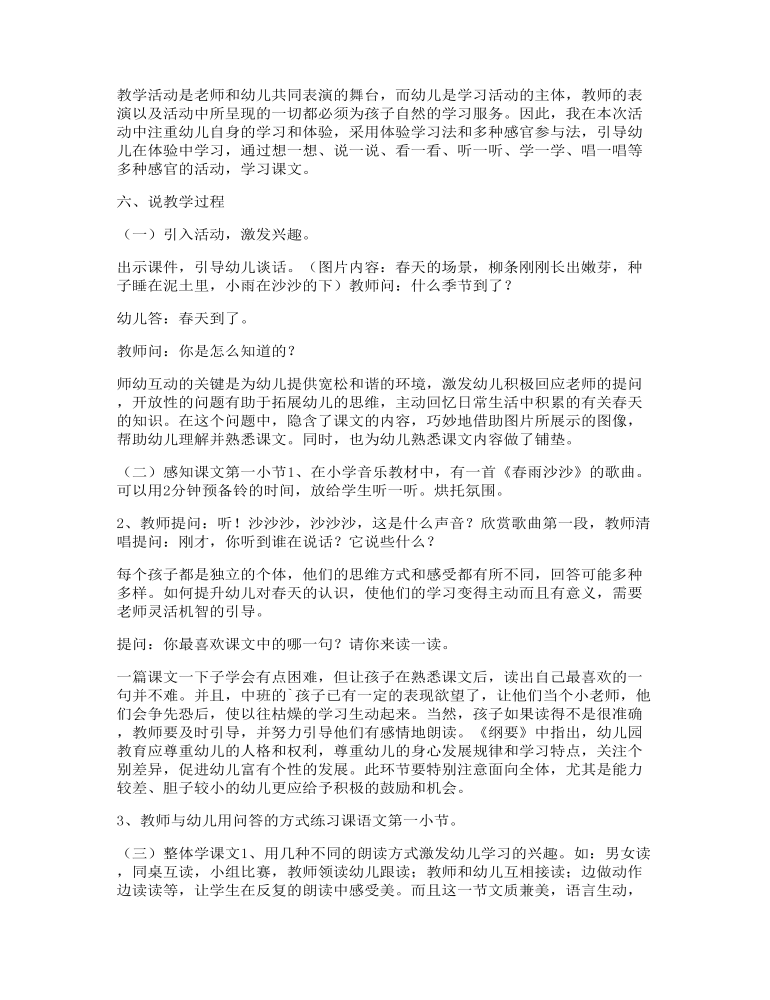 教学活动是老师和幼儿共同表演的舞台，而幼儿是学习活动的主体，教师的表演以及活动中所呈现的一切都必须为孩子自然的学习服务。因此，我在本次活动中注重幼儿自身的学习和体验，采用体验学习法和多种感官参与法，引导幼儿在体验中学习，通过想一想、说一说、看一看、听一听、学一学、唱一唱等多种感官的活动，学习课文。

六、说教学过程

（一）引入活动，激发兴趣。

出示课件，引导幼儿谈话。（图片内容：春天的场景，柳条刚刚长出嫩芽，种子睡在泥土里，小雨在沙沙的下）教师问：什么季节到了？

幼儿答：春天到了。

教师问：你是怎么知道的？

师幼互动的关键是为幼儿提供宽松和谐的环境，激发幼儿积极回应老师的提问，开放性的问题有助于拓展幼儿的思维，主动回忆日常生活中积累的有关春天的知识。在这个问题中，隐含了课文的内容，巧妙地借助图片所展示的图像，帮助幼儿理解并熟悉课文。同时，也为幼儿熟悉课文内容做了铺垫。

（二）感知课文第一小节1、在小学音乐教材中，有一首《春雨沙沙》的歌曲。可以用2分钟预备铃的时间，放给学生听一听。烘托氛围。

2、教师提问：听！沙沙沙，沙沙沙，这是什么声音？欣赏歌曲第一段，教师清唱提问：刚才，你听到谁在说话？它说些什么？

每个孩子都是独立的个体，他们的思维方式和感受都有所不同，回答可能多种多样。如何提升幼儿对春天的认识，使他们的学习变得主动而且有意义，需要老师灵活机智的引导。

提问：你最喜欢课文中的哪一句？请你来读一读。

一篇课文一下子学会有点困难，但让孩子在熟悉课文后，读出自己最喜欢的一句并不难。并且，中班的`孩子已有一定的表现欲望了，让他们当个小老师，他们会争先恐后，使以往枯燥的学习生动起来。当然，孩子如果读得不是很准确，教师要及时引导，并努力引导他们有感情地朗读。《纲要》中指出，幼儿园教育应尊重幼儿的人格和权利，尊重幼儿的身心发展规律和学习特点，关注个别差异，促进幼儿富有个性的发展。此环节要特别注意面向全体，尤其是能力较差、胆子较小的幼儿更应给予积极的鼓励和机会。

3、教师与幼儿用问答的方式练习课语文第一小节。

（三）整体学课文1、用几种不同的朗读方式激发幼儿学习的兴趣。如：男女读，同桌互读，小组比赛，教师领读幼儿跟读；教师和幼儿互相接读；边做动作边读读等，让学生在反复的朗读中感受美。而且这一节文质兼美，语言生动，